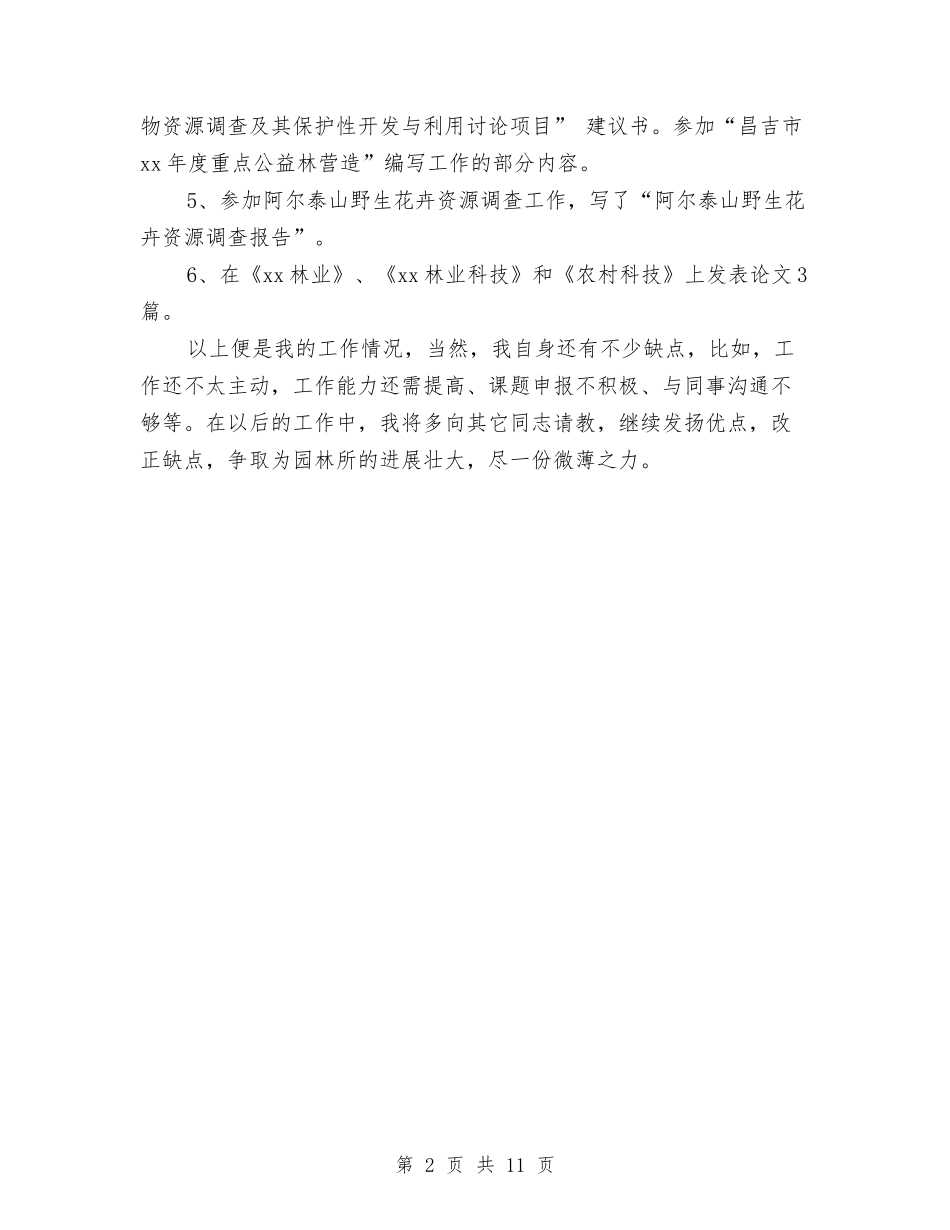 物资源调查及其保护性开发与利用讨论项目” 建议书。参加“昌吉市xx年度重点公益林营造”编写工作的部分内容。

5、参加阿尔泰山野生花卉资源调查工作，写了“阿尔泰山野生花卉资源调查报告”。

6、在《xx林业》、《xx林业科技》和《农村科技》上发表论文3篇。

以上便是我的工作情况，当然，我自身还有不少缺点，比如，工作还不太主动，工作能力还需提高、课题申报不积极、与同事沟通不够等。在以后的工作中，我将多向其它同志请教，继续发扬优点，改正缺点，争取为园林所的进展壮大，尽一份微薄之力。

第 2 页 共 11 页